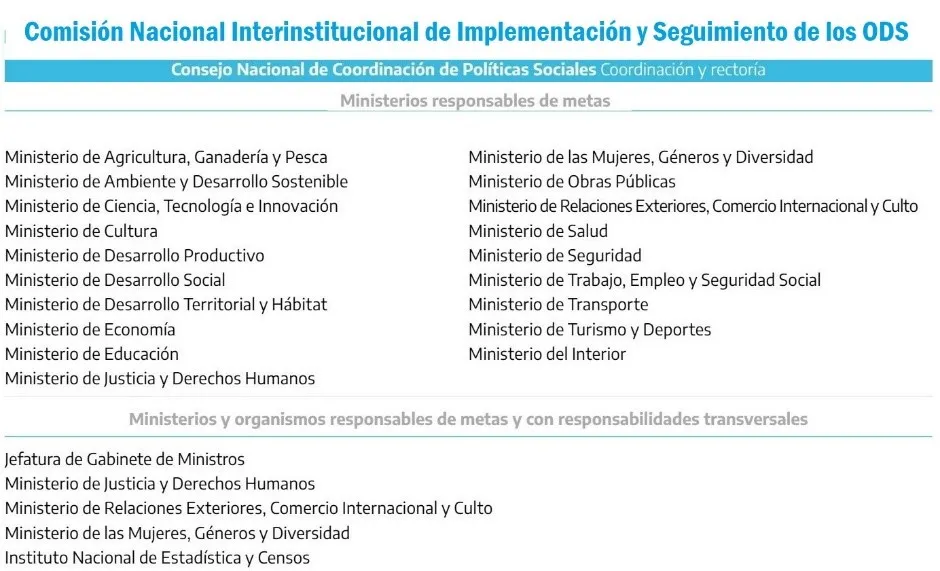 Comisión Nacional Interinstitucional de Implementación y Seguimiento de los ODS

Consejo Nacional de Coordinación de Políticas Sociales Coordinación y rectoría

Ministerios responsables de metas

Ministerio de Agricultura, Ganadería y Pesca
Ministerio de Ambiente y Desarrollo Sostenible
Ministerio de Ciencia, Tecnología e Innovación
Ministerio de Cultura
Ministerio de Desarrollo Productivo
Ministerio de Desarrollo Social
Ministerio de Desarrollo Territorial y Hábitat
Ministerio de Economía
Ministerio de Educación
Ministerio de Justicia y Derechos Humanos

Ministerio de las Mujeres, Géneros y Diversidad
Ministerio de Obras Públicas
Ministerio de Relaciones Exteriores, Comercio Internacional y Culto
Ministerio de Salud
Ministerio de Seguridad
Ministerio de Trabajo, Empleo y Seguridad Social
Ministerio de Transporte
Ministerio de Turismo y Deportes
Ministerio del Interior

Ministerios y organismos responsables de metas y con responsabilidades transversales

Jefatura de Gabinete de Ministros
Ministerio de Justicia y Derechos Humanos
Ministerio de Relaciones Exteriores, Comercio Internacional y Culto
Ministerio de las Mujeres, Géneros y Diversidad
Instituto Nacional de Estadística y Censos